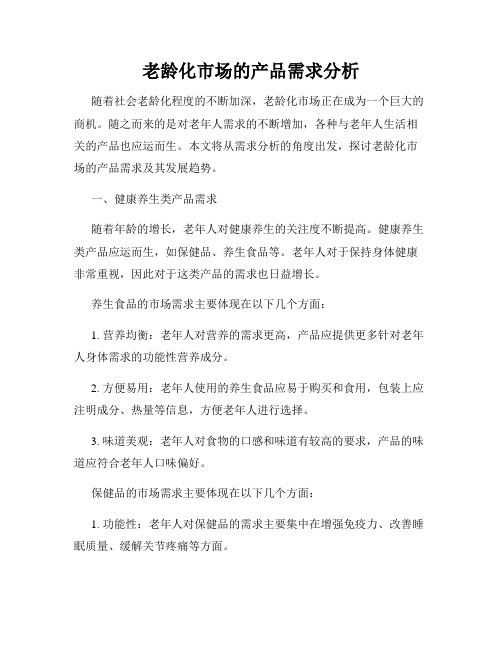 老龄化市场的产品需求分析

随着社会老龄化程度的不断加深，老龄化市场正在成为一个巨大的商机。随之而来的是对老年人需求的不断增加，各种与老年人生活相关的产品也应运而生。本文将从需求分析的角度出发，探讨老龄化市场的产品需求及其发展趋势。

一、健康养生类产品需求

随着年龄的增长，老年人对健康养生的关注度不断提高。健康养生类产品应运而生，如保健品、养生食品等。老年人对于保持身体健康非常重视，因此对于这类产品的需求也日益增长。

养生食品的市场需求主要体现在以下几个方面：

1. 营养均衡：老年人对营养的需求更高，产品应提供更多针对老年人身体需求的功能性营养成分。

2. 方便易用：老年人使用的养生食品应易于购买和食用，包装上应注明成分、热量等信息，方便老年人进行选择。

3. 味道美观：老年人对食物的口感和味道有较高的要求，产品的味道应符合老年人口味偏好。

保健品的市场需求主要体现在以下几个方面：

1. 功能性：老年人对保健品的需求主要集中在增强免疫力、改善睡眠质量、缓解关节疼痛等方面。